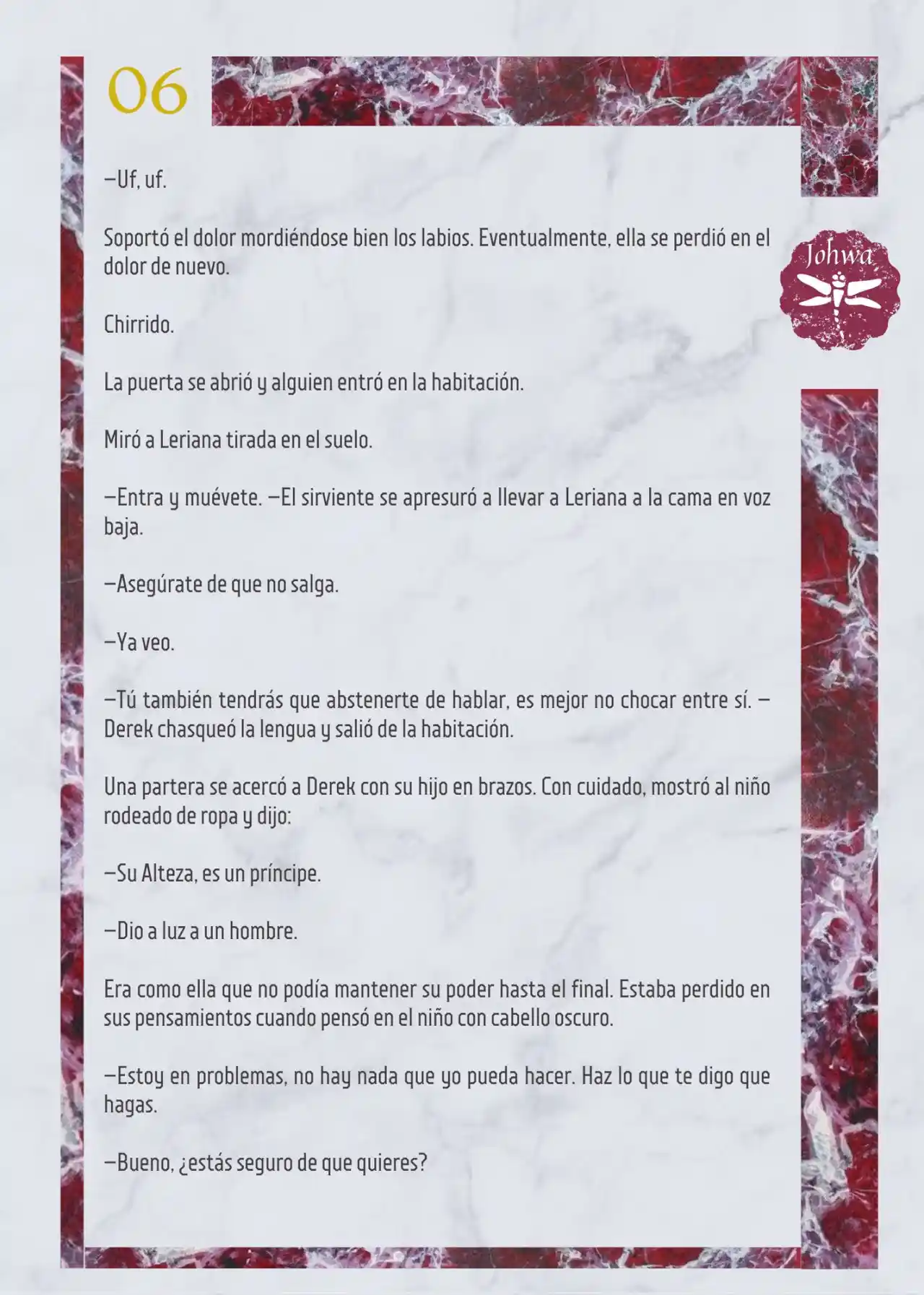 06

Johwa

—Uf, uf.

Soportó el dolor mordiéndose bien los labios. Eventualmente, ella se perdió en el dolor de nuevo.

Chirrido.

La puerta se abrió y alguien entró en la habitación.

Miró a Leriana tirada en el suelo.

—Entra y muévete. —El sirviente se apresuró a llevar a Leriana a la cama en voz baja.

—Asegúrate de que no salga.

—Ya veo.

—Tú también tendrás que abstenerte de hablar, es mejor no chocar entre sí. —Derek chasqueó la lengua y salió de la habitación.

Una partera se acercó a Derek con su hijo en brazos. Con cuidado, mostró al niño rodeado de ropa y dijo:

—Su Alteza, es un príncipe.

—Dio a luz a un hombre.

Era como ella que no podía mantener su poder hasta el final. Estaba perdido en sus pensamientos cuando pensó en el niño con cabello oscuro.

—Estoy en problemas, no hay nada que yo pueda hacer. Haz lo que te digo que hagas.

—Bueno, ¿estás seguro de que quieres?